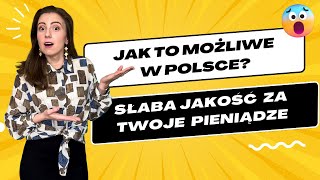 JAK TO MOŻLIWE W POLSCE?

SŁABA JAKOŚĆ ZA TWOJE PIENIĄDZE